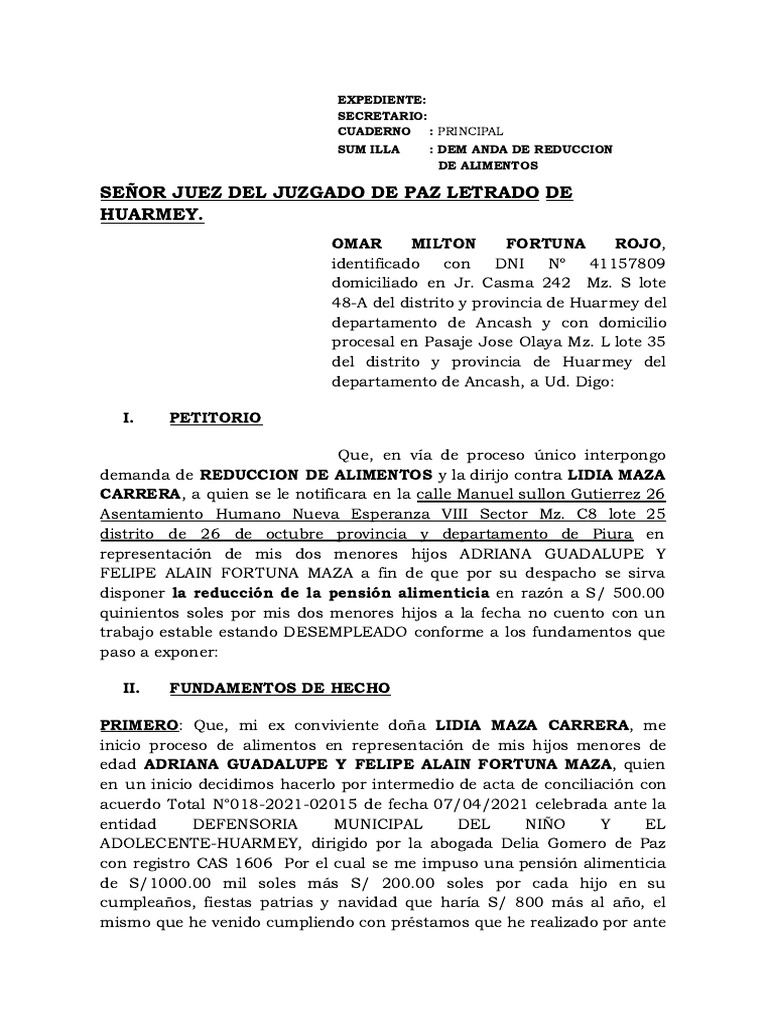 EXPEDIENTE:
SECRETARIO:
CUADERNO : PRINCIPAL
SUM ILLA : DEM ANDA DE REDUCCION DE ALIMENTOS

SEÑOR JUEZ DEL JUZGADO DE PAZ LETRADO DE HUARMEY.

OMAR MILTON FORTUNA ROJO, identificado con DNI N° 41157809 domiciliado en Jr. Casma 242 Mz. S lote 48-A del distrito y provincia de Huarmey del departamento de Ancash y con domicilio procesal en Pasaje Jose Olaya Mz. L lote 35 del distrito y provincia de Huarmey del departamento de Ancash, a Ud. Digo:

I. PETITORIO

Que, en vía de proceso único interpongo demanda de REDUCCION DE ALIMENTOS y la dirijo contra LIDIA MAZA CARRERA, a quien se le notificara en la calle Manuel sullon Gutierrez 26 Asentamiento Humano Nueva Esperanza VIII Sector Mz. C8 lote 25 distrito de 26 de octubre provincia y departamento de Piura en representación de mis dos menores hijos ADRIANA GUADALUPE Y FELIPE ALAIN FORTUNA MAZA a fin de que por su despacho se sirva disponer la reducción de la pensión alimenticia en razón a S/ 500.00 quinientos soles por mis dos menores hijos a la fecha no cuento con un trabajo estable estando DESEMPLEADO conforme a los fundamentos que paso a exponer:

II. FUNDAMENTOS DE HECHO

PRIMERO: Que, mi ex conviviente doña LIDIA MAZA CARRERA, me inicio proceso de alimentos en representación de mis hijos menores de edad ADRIANA GUADALUPE Y FELIPE ALAIN FORTUNA MAZA, quien en un inicio decidimos hacerlo por intermedio de acta de conciliación con acuerdo Total N°018-2021-02015 de fecha 07/04/2021 celebrada ante la entidad DEFENSORIA MUNICIPAL DEL NIÑO Y EL ADOLECENTE-HUARMEY, dirigido por la abogada Delia Gomero de Paz con registro CAS 1606 Por el cual se me impuso una pensión alimenticia de S/1000.00 mil soles más S/ 200.00 soles por cada hijo en su cumpleaños, fiestas patrias y navidad que haría S/ 800 más al año, el mismo que he venido cumpliendo con préstamos que he realizado por ante